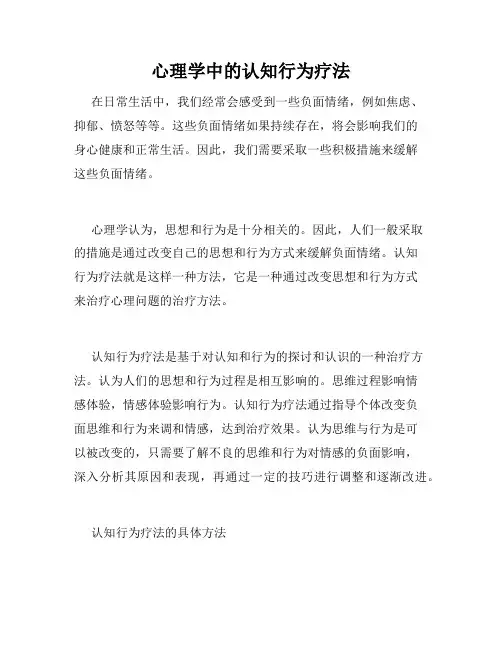 心理学中的认知行为疗法

在日常生活中，我们经常会感受到一些负面情绪，例如焦虑、抑郁、愤怒等等。这些负面情绪如果持续存在，将会影响我们的身心健康和正常生活。因此，我们需要采取一些积极措施来缓解这些负面情绪。

心理学认为，思想和行为是十分相关的。因此，人们一般采取的措施是通过改变自己的思想和行为方式来缓解负面情绪。认知行为疗法就是这样一种方法，它是一种通过改变思想和行为方式来治疗心理问题的治疗方法。

认知行为疗法是基于对认知和行为的探讨和认识的一种治疗方法。认为人们的思想和行为过程是相互影响的。思维过程影响情感体验，情感体验影响行为。认知行为疗法通过指导个体改变负面思维和行为来调和情感，达到治疗效果。认为思维与行为是可以被改变的，只需要了解不良的思维和行为对情感的负面影响，深入分析其原因和表现，再通过一定的技巧进行调整和逐渐改进。

认知行为疗法的具体方法